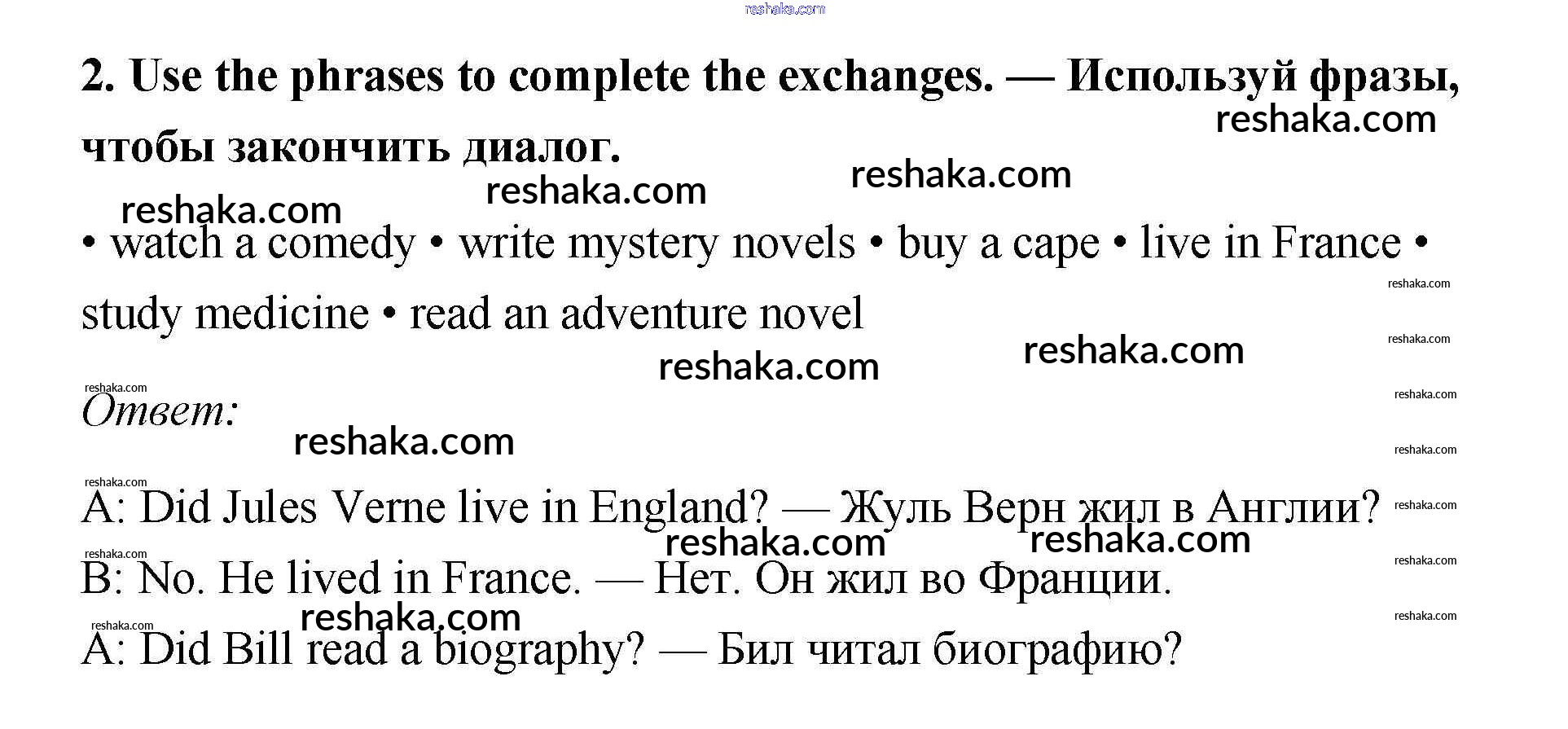 2. Use the phrases to complete the exchanges. — Используй фразы, чтобы закончить диалог.

• watch a comedy • write mystery novels • buy a cape • live in France • study medicine • read an adventure novel

Ответ:

A: Did Jules Verne live in England? — Жуль Верн жил в Англии?

B: No. He lived in France. — Нет. Он жил во Франции.

A: Did Bill read a biography? — Бил читал биографию?

reshaka.com